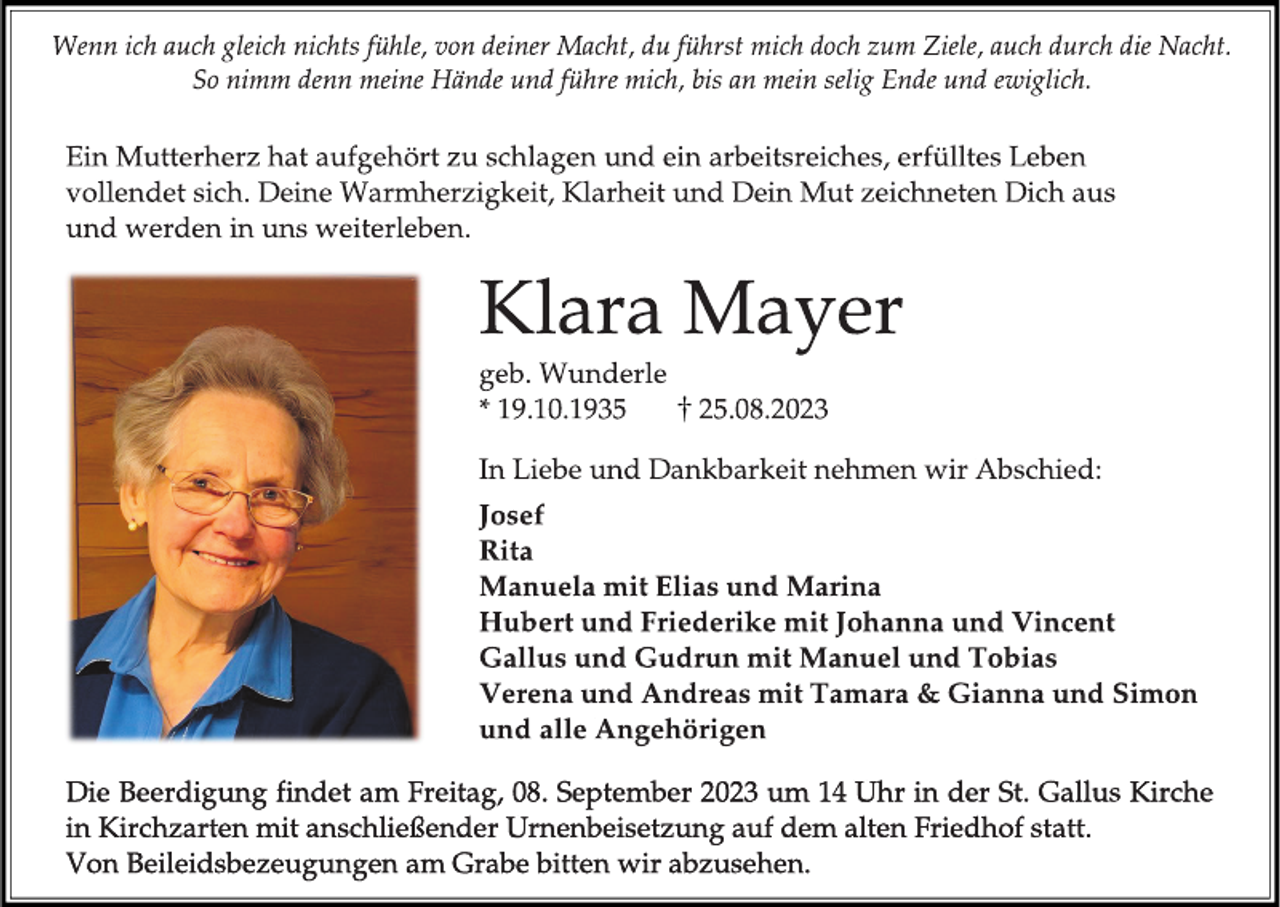 Wenn ich auch gleich nichts fühle, von deiner Macht, du führst mich doch zum Ziele, auch durch die Nacht. So nimm denn meine Hände und führe mich, bis an mein selig Ende und ewiglich.

Ein Mutterherz hat aufgehört zu schlagen und ein arbeitsreiches, erfülltes Leben vollendet sich. Deine Warmherzigkeit, Klarheit und Dein Mut zeichneten Dich aus und werden in uns weiterleben.

Klara Mayer

geb. Wunderle
* 19.10.1935 † 25.08.2023

In Liebe und Dankbarkeit nehmen wir Abschied:

Josef
Rita
Manuela mit Elias und Marina
Hubert und Friederike mit Johanna und Vincent
Gallus und Gudrun mit Manuel und Tobias
Verena und Andreas mit Tamara & Gianna und Simon
und alle Angehörigen

Die Beerdigung findet am Freitag, 08. September 2023 um 14 Uhr in der St. Gallus Kirche in Kirchzarten mit anschließender Urnenbeisetzung auf dem alten Friedhof statt.
Von Beileidsbezeugungen am Grabe bitten wir abzusehen.